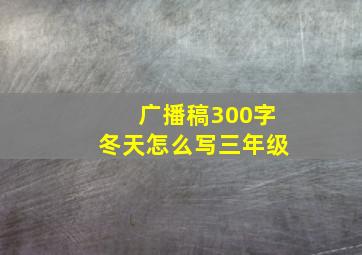 广播稿300字
冬天怎么写三年级